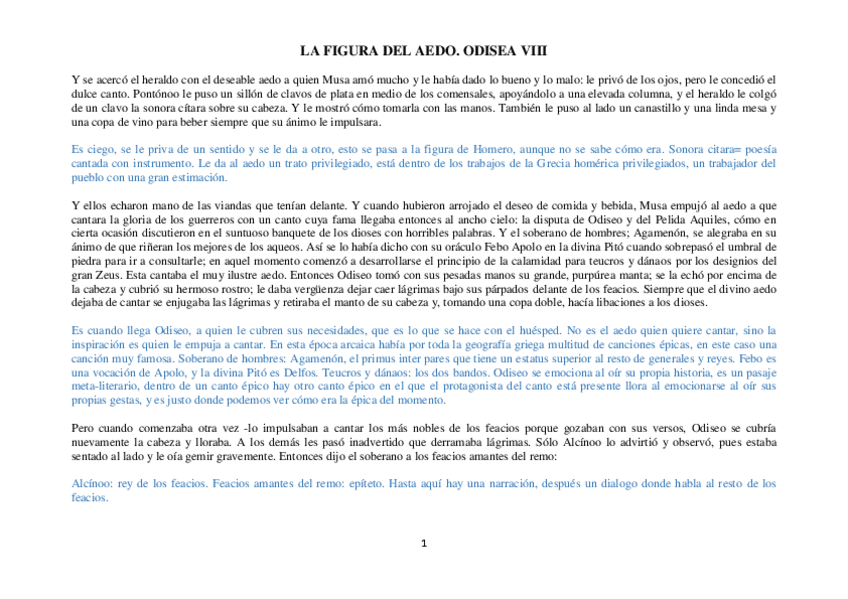 LA FIGURA DEL AEDO. ODISEA VIII

Y se acercó el heraldo con el deseable aedo a quien Musa amó mucho y le había dado lo bueno y lo malo: le privó de los ojos, pero le concedió el dulce canto. Pontónoo le puso un sillón de clavos de plata en medio de los comensales, apoyándolo a una elevada columna, y el heraldo le colgó de un clavo la sonora cítara sobre su cabeza. Y le mostró cómo tomarla con las manos. También le puso al lado un canastillo y una linda mesa y una copa de vino para beber siempre que su ánimo le impulsara.

Es ciego, se le priva de un sentido y se le da a otro, esto se pasa a la figura de Homero, aunque no se sabe cómo era. Sonora citara= poesía cantada con instrumento. Le da al aedo un trato privilegiado, está dentro de los trabajos de la Grecia homérica privilegiados, un trabajador del pueblo con una gran estimación.

Y ellos echaron mano de las viandas que tenían delante. Y cuando hubieron arrojado el deseo de comida y bebida, Musa empujó al aedo a que cantara la gloria de los guerreros con un canto cuya fama llegaba entonces al ancho cielo: la disputa de Odiseo y del Pelida Aquiles, cómo en cierta ocasión discutieron en el suntuoso banquete de los dioses con horribles palabras. Y el soberano de hombres; Agamenón, se alegraba en su ánimo de que riñeran los mejores de los aqueos. Así se lo había dicho con su oráculo Febo Apolo en la divina Pitó cuando sobrepasó el umbral de piedra para ir a consultarle; en aquel momento comenzó a desarrollarse el principio de la calamidad para teucros y dánaos por los designios del gran Zeus. Esta cantaba el muy ilustre aedo. Entonces Odiseo tomó con sus pesadas manos su grande, purpúrea manta; se la echó por encima de la cabeza y cubrió su hermoso rostro; le daba vergüenza dejar caer lágrimas bajo sus párpados delante de los feacios. Siempre que el divino aedo dejaba de cantar se enjugaba las lágrimas y retiraba el manto de su cabeza y, tomando una copa doble, hacía libaciones a los dioses.

Es cuando llega Odiseo, a quien le cubren sus necesidades, que es lo que se hace con el huésped. No es el aedo quien quiere cantar, sino la inspiración es quien le empuja a cantar. En esta época arcaica había por toda la geografía griega multitud de canciones épicas, en este caso una canción muy famosa. Soberano de hombres: Agamenón, el primus inter pares que tiene un estatus superior al resto de generales y reyes. Febo es una vocación de Apolo, y la divina Pitó es Delfos. Teucros y dánaos: los dos bandos. Odiseo se emociona al oír su propia historia, es un pasaje meta-literario, dentro de un canto épico hay otro canto épico en el que el protagonista del canto está presente llora al emocionarse al oír sus propias gestas, y es justo donde podemos ver cómo era la épica del momento.

Pero cuando comenzaba otra vez -lo impulsaban a cantar los más nobles de los feacios porque gozaban con sus versos, Odiseo se cubría nuevamente la cabeza y lloraba. A los demás les pasó inadvertido que derramaba lágrimas. Sólo Alcínoo lo advirtió y observó, pues estaba sentado al lado y le oía gemir gravemente. Entonces dijo el soberano a los feacios amantes del remo:

Alcínoo: rey de los feacios. Feacios amantes del remo: epíteto. Hasta aquí hay una narración, después un dialogo donde habla al resto de los feacios.

1